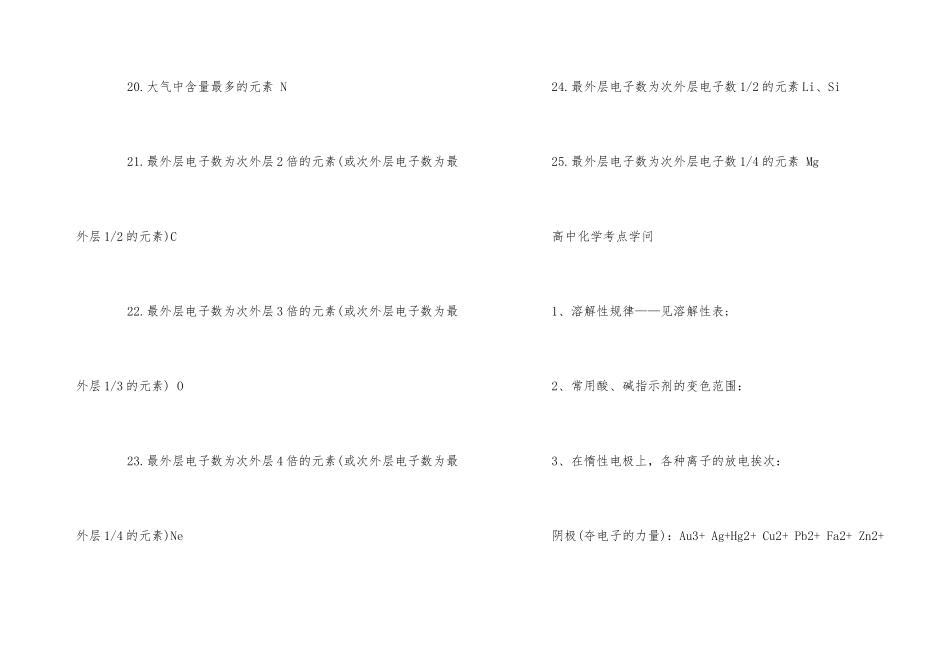 20.大气中含量最多的元素 N

21.最外层电子数为次外层2倍的元素(或次外层电子数为最外层1/2的元素)C

22.最外层电子数为次外层3倍的元素(或次外层电子数为最外层1/3的元素) O

23.最外层电子数为次外层4倍的元素(或次外层电子数为最外层1/4的元素)Ne

24.最外层电子数为次外层电子数1/2的元素Li、Si

25.最外层电子数为次外层电子数1/4的元素 Mg

高中化学考点学问

1、溶解性规律——见溶解性表；

2、常用酸、碱指示剂的变色范围：

3、在惰性电极上，各种离子的放电挨次：

阴极(夺电子的力量)：Au3+ Ag+Hg2+ Cu2+ Pb2+ Fa2+ Zn2+